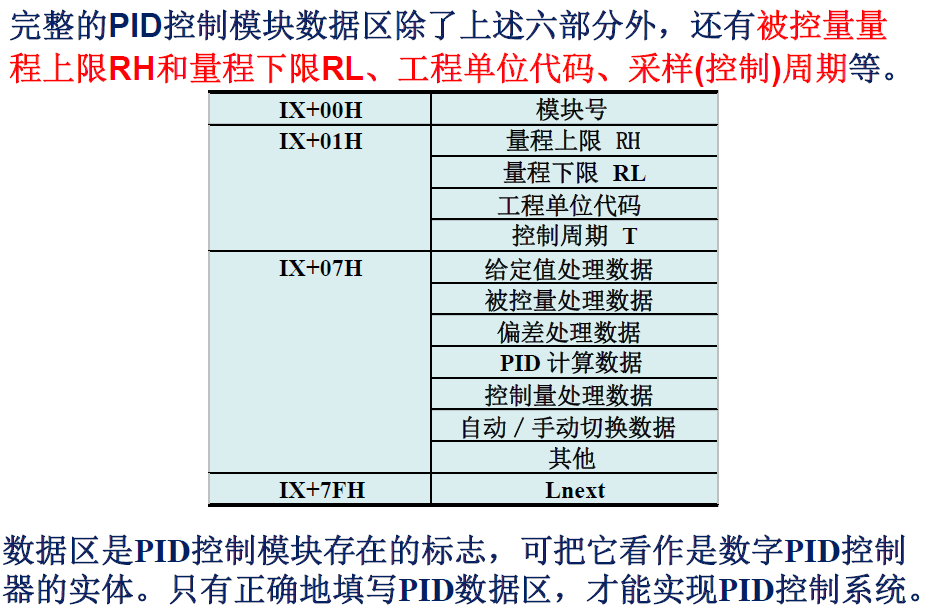 完整的PID控制模块数据区除了上述六部分外，还有被控量量程上限RH和量程下限RL、工程单位代码、采样(控制)周期等。

| IX+00H | 模块号 |
|---|---|
| IX+01H | 量程上限 RH |
| | 量程下限 RL |
| | 工程单位代码 |
| | 控制周期 T |
| IX+07H | 给定值处理数据 |
| | 被控量处理数据 |
| | 偏差处理数据 |
| | PID 计算数据 |
| | 控制量处理数据 |
| | 自动 / 手动切换数据 |
| | 其他 |
| IX+7FH | Lnext |

数据区是PID控制模块存在的标志，可把它看作是数字PID控制器的实体。只有正确地填写PID数据区，才能实现PID控制系统。